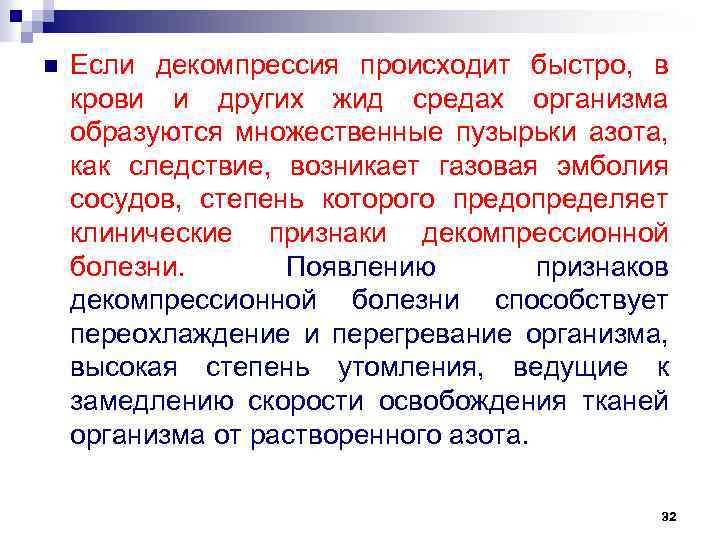 Если декомпрессия происходит быстро, в крови и других жид средах организма образуются множественные пузырьки азота, как следствие, возникает газовая эмболия сосудов, степень которого предопределяет клинические признаки декомпрессионной болезни. Появлению признаков декомпрессионной болезни способствует переохлаждение и перегревание организма, высокая степень утомления, ведущие к замедлению скорости освобождения тканей организма от растворенного азота.

32